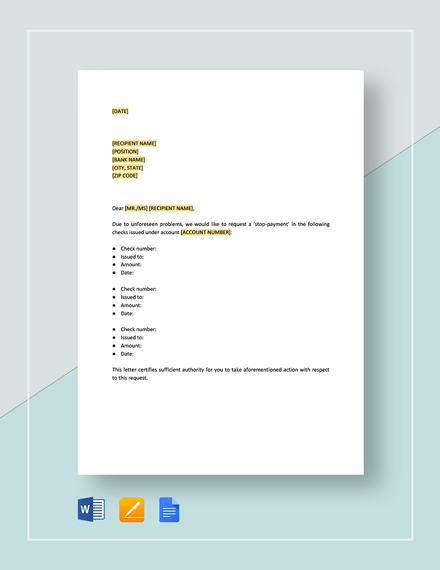 [DATE]

[RECIPIENT NAME]
[POSITION]
[BANK NAME]
[CITY, STATE]
[ZIP CODE]

Dear [MR./MS] [RECIPIENT NAME],

Due to unforeseen problems, we would like to request a 'stop-payment' in the following checks issued under account [ACCOUNT NUMBER]:

- Check number:
- Issued to:
- Amount:
- Date:

- Check number:
- Issued to:
- Amount:
- Date:

- Check number:
- Issued to:
- Amount:
- Date:

This letter certifies sufficient authority for you to take aforementioned action with respect to this request.

W